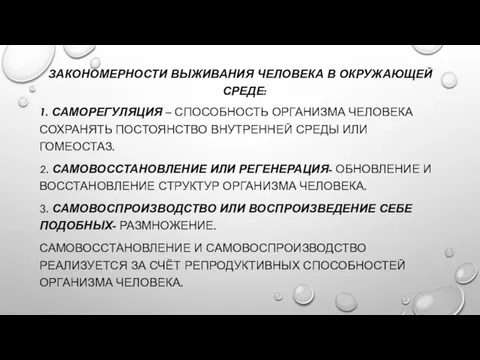 ЗАКОНОМЕРНОСТИ ВЫЖИВАНИЯ ЧЕЛОВЕКА В ОКРУЖАЮЩЕЙ СРЕДЕ:

1. САМОРЕГУЛЯЦИЯ – СПОСОБНОСТЬ ОРГАНИЗМА ЧЕЛОВЕКА СОХРАНЯТЬ ПОСТОЯНСТВО ВНУТРЕННЕЙ СРЕДЫ ИЛИ ГОМЕОСТАЗ.

2. САМОВОССТАНОВЛЕНИЕ ИЛИ РЕГЕНЕРАЦИЯ- ОБНОВЛЕНИЕ И ВОССТАНОВЛЕНИЕ СТРУКТУР ОРГАНИЗМА ЧЕЛОВЕКА.

3. САМОВОСПРОИЗВОДСТВО ИЛИ ВОСПРОИЗВЕДЕНИЕ СЕБЕ ПОДОБНЫХ- РАЗМНОЖЕНИЕ.

САМОВОССТАНОВЛЕНИЕ И САМОВОСПРОИЗВОДСТВО РЕАЛИЗУЕТСЯ ЗА СЧЁТ РЕПРОДУКТИВНЫХ СПОСОБНОСТЕЙ ОРГАНИЗМА ЧЕЛОВЕКА.